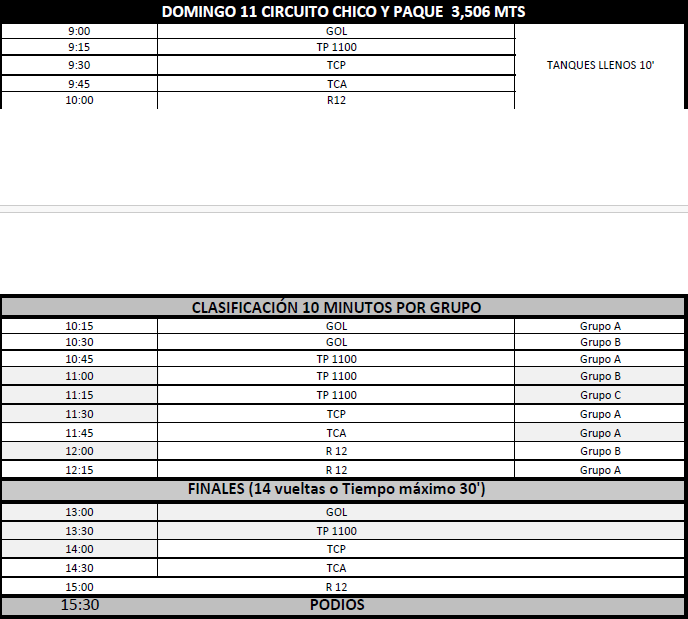 DOMINGO 11 CIRCUITO CHICO Y PAQUE 3,506 MTS

| | | |
|---|---|---|
| 9:00 | GOL | TANQUES LLENOS 10' |
| 9:15 | TP 1100 | |
| 9:30 | TCP | |
| 9:45 | TCA | |
| 10:00 | R12 | |

CLASIFICACIÓN 10 MINUTOS POR GRUPO

| | | |
|---|---|---|
| 10:15 | GOL | Grupo A |
| 10:30 | GOL | Grupo B |
| 10:45 | TP 1100 | Grupo A |
| 11:00 | TP 1100 | Grupo B |
| 11:15 | TP 1100 | Grupo C |
| 11:30 | TCP | Grupo A |
| 11:45 | TCA | Grupo A |
| 12:00 | R 12 | Grupo B |
| 12:15 | R 12 | Grupo A |

FINALES (14 vueltas o Tiempo máximo 30')

| | |
|---|---|
| 13:00 | GOL |
| 13:30 | TP 1100 |
| 14:00 | TCP |
| 14:30 | TCA |
| 15:00 | R 12 |
| 15:30 | PODIOS |